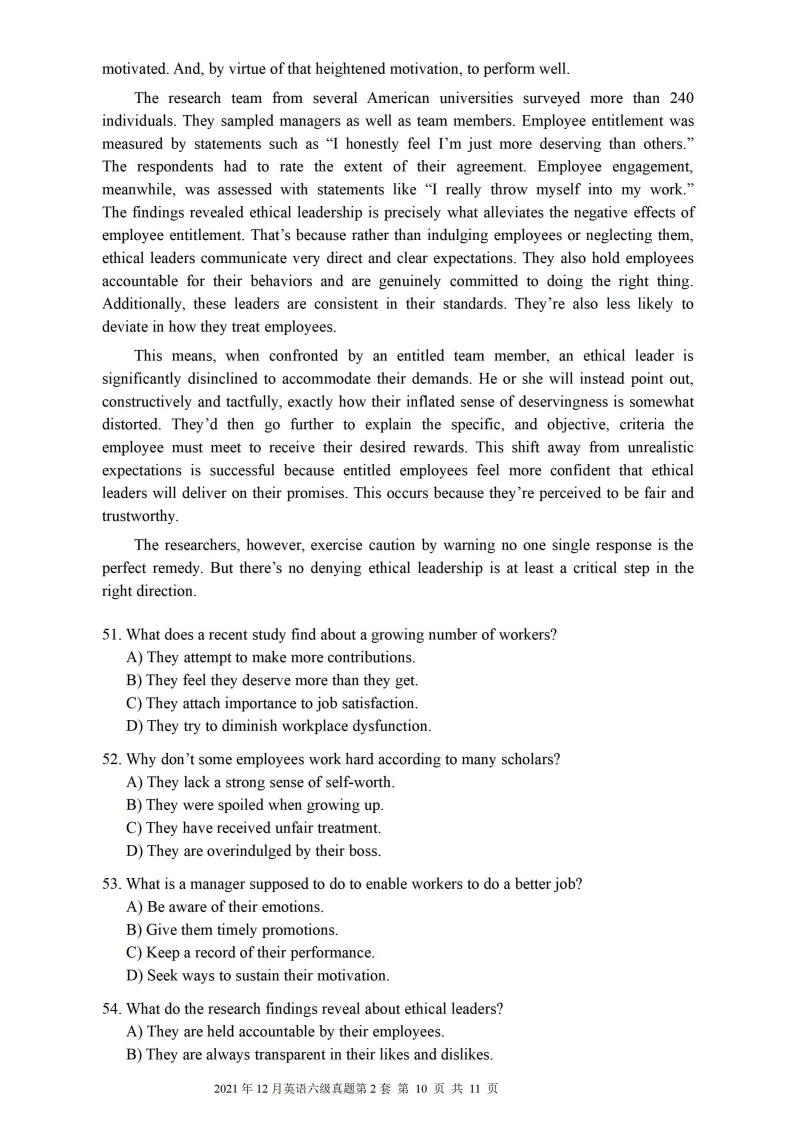 motivated. And, by virtue of that heightened motivation, to perform well.

The research team from several American universities surveyed more than 240 individuals. They sampled managers as well as team members. Employee entitlement was measured by statements such as “I honestly feel I’m just more deserving than others.” The respondents had to rate the extent of their agreement. Employee engagement, meanwhile, was assessed with statements like “I really throw myself into my work.” The findings revealed ethical leadership is precisely what alleviates the negative effects of employee entitlement. That’s because rather than indulging employees or neglecting them, ethical leaders communicate very direct and clear expectations. They also hold employees accountable for their behaviors and are genuinely committed to doing the right thing. Additionally, these leaders are consistent in their standards. They’re also less likely to deviate in how they treat employees.

This means, when confronted by an entitled team member, an ethical leader is significantly disinclined to accommodate their demands. He or she will instead point out, constructively and tactfully, exactly how their inflated sense of deservingness is somewhat distorted. They’d then go further to explain the specific, and objective, criteria the employee must meet to receive their desired rewards. This shift away from unrealistic expectations is successful because entitled employees feel more confident that ethical leaders will deliver on their promises. This occurs because they’re perceived to be fair and trustworthy.

The researchers, however, exercise caution by warning no one single response is the perfect remedy. But there’s no denying ethical leadership is at least a critical step in the right direction.

51. What does a recent study find about a growing number of workers?
A) They attempt to make more contributions.
B) They feel they deserve more than they get.
C) They attach importance to job satisfaction.
D) They try to diminish workplace dysfunction.

52. Why don’t some employees work hard according to many scholars?
A) They lack a strong sense of self-worth.
B) They were spoiled when growing up.
C) They have received unfair treatment.
D) They are overindulged by their boss.

53. What is a manager supposed to do to enable workers to do a better job?
A) Be aware of their emotions.
B) Give them timely promotions.
C) Keep a record of their performance.
D) Seek ways to sustain their motivation.

54. What do the research findings reveal about ethical leaders?
A) They are held accountable by their employees.
B) They are always transparent in their likes and dislikes.

2021 年 12 月英语六级真题第 2 套 第 10 页 共 11 页